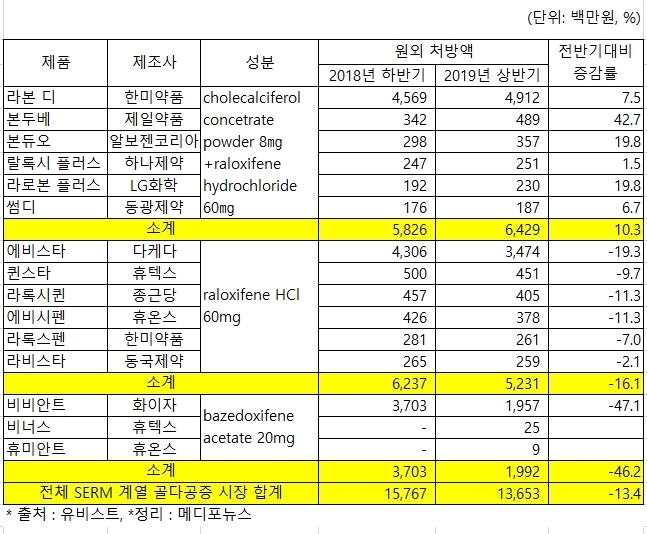 (단위: 백만원, %)

| 제품 | 제조사 | 성분 | 원외 처방액 2018년 하반기 | 원외 처방액 2019년 상반기 | 전반기대비 증감률 |
|---|---|---|---|---|---|
| 라본 디 | 한미약품 | cholecalciferol concetrate powder 8mg +raloxifene hydrochloride 60mg | 4,569 | 4,912 | 7.5 |
| 본두베 | 제일약품 | | 342 | 489 | 42.7 |
| 본듀오 | 알보젠코리아 | | 298 | 357 | 19.8 |
| 랄록시 플러스 | 하나제약 | | 247 | 251 | 1.5 |
| 라로본 플러스 | LG화학 | | 192 | 230 | 19.8 |
| 썸디 | 동광제약 | | 176 | 187 | 6.7 |
| 소계 | | | 5,826 | 6,429 | 10.3 |
| 에비스타 | 다케다 | raloxifene HCl 60mg | 4,306 | 3,474 | -19.3 |
| 퀸스타 | 휴텍스 | | 500 | 451 | -9.7 |
| 라록시퀸 | 종근당 | | 457 | 405 | -11.3 |
| 에비시펜 | 휴온스 | | 426 | 378 | -11.3 |
| 라록스펜 | 한미약품 | | 281 | 261 | -7.0 |
| 라비스타 | 동국제약 | | 265 | 259 | -2.1 |
| 소계 | | | 6,237 | 5,231 | -16.1 |
| 비비안트 | 화이자 | bazedoxifene acetate 20mg | 3,703 | 1,957 | -47.1 |
| 비너스 | 휴텍스 | | - | 25 | |
| 휴미안트 | 휴온스 | | - | 9 | |
| 소계 | | | 3,703 | 1,992 | -46.2 |
| 전체 SERM 계열 골다공증 시장 합계 | | | 15,767 | 13,653 | -13.4 |

* 출처 : 유비스트, *정리 : 메디포뉴스